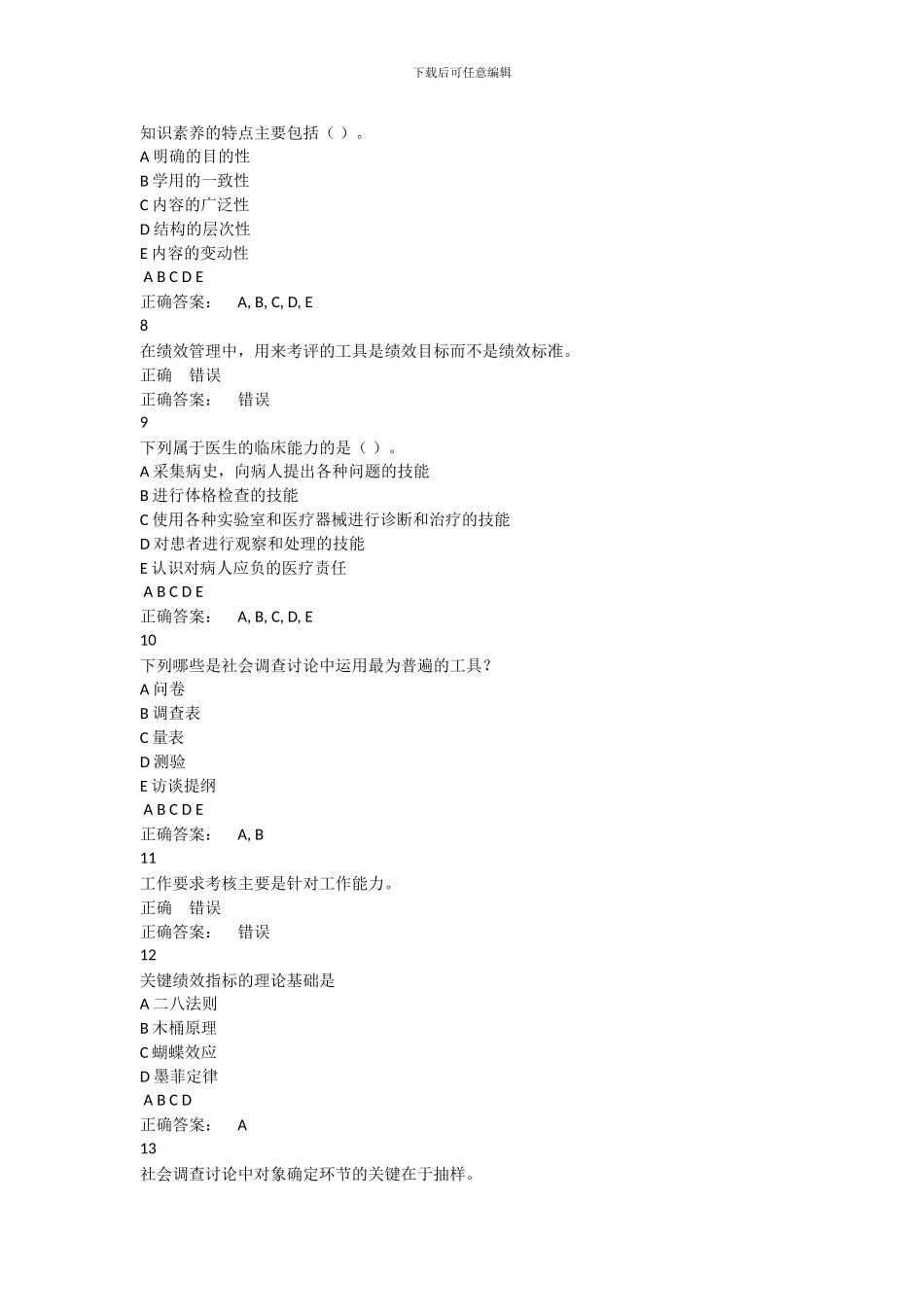 下载后可任意编辑

知识素养的特点主要包括（ ）。
A 明确的目的性
B 学用的一致性
C 内容的广泛性
D 结构的层次性
E 内容的变动性
A B C D E
正确答案： A, B, C, D, E
8
在绩效管理中，用来考评的工具是绩效目标而不是绩效标准。
正确 错误
正确答案： 错误
9
下列属于医生的临床能力的是（ ）。
A 采集病史，向病人提出各种问题的技能
B 进行体格检查的技能
C 使用各种实验室和医疗器械进行诊断和治疗的技能
D 对患者进行观察和处理的技能
E 认识对病人应负的医疗责任
A B C D E
正确答案： A, B, C, D, E
10
下列哪些是社会调查讨论中运用最为普遍的工具？
A 问卷
B 调查表
C 量表
D 测验
E 访谈提纲
A B C D E
正确答案： A, B
11
工作要求考核主要是针对工作能力。
正确 错误
正确答案： 错误
12
关键绩效指标的理论基础是
A 二八法则
B 木桶原理
C 蝴蝶效应
D 墨菲定律
A B C D
正确答案： A
13
社会调查讨论中对象确定环节的关键在于抽样。